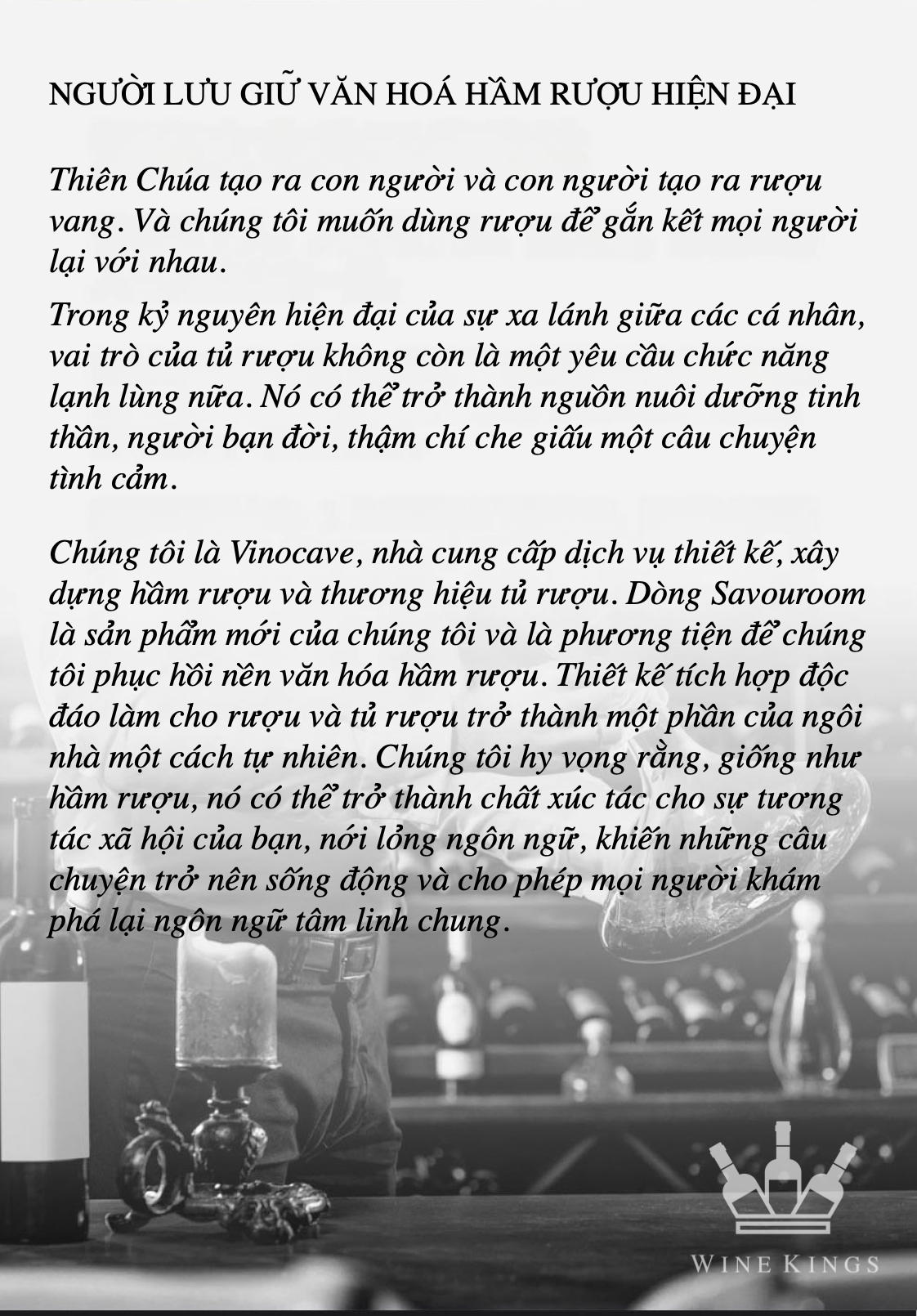 NGƯỜI LƯU GIỮ VĂN HOÁ HẦM RƯỢU HIỆN ĐẠI

Thiên Chúa tạo ra con người và con người tạo ra rượu vang. Và chúng tôi muốn dùng rượu để gắn kết mọi người lại với nhau.

Trong kỷ nguyên hiện đại của sự xa lánh giữa các cá nhân, vai trò của tủ rượu không còn là một yêu cầu chức năng lạnh lùng nữa. Nó có thể trở thành nguồn nuôi dưỡng tinh thần, người bạn đời, thậm chí che giấu một câu chuyện tình cảm.

Chúng tôi là Vinocave, nhà cung cấp dịch vụ thiết kế, xây dựng hầm rượu và thương hiệu tủ rượu. Dòng Savouroom là sản phẩm mới của chúng tôi và là phương tiện để chúng tôi phục hồi nền văn hóa hầm rượu. Thiết kế tích hợp độc đáo làm cho rượu và tủ rượu trở thành một phần của ngôi nhà một cách tự nhiên. Chúng tôi hy vọng rằng, giống như hầm rượu, nó có thể trở thành chất xúc tác cho sự tương tác xã hội của bạn, nới lỏng ngôn ngữ, khiến những câu chuyện trở nên sống động và cho phép mọi người khám phá lại ngôn ngữ tâm linh chung.

WINE KINGS